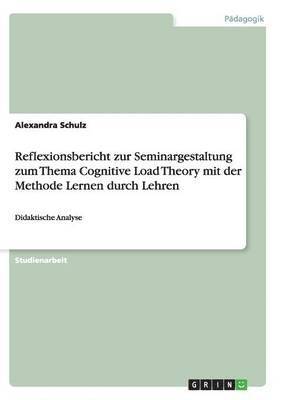 Pädagogik

Alexandra Schulz

Reflexionsbericht zur Seminargestaltung zum Thema Cognitive Load Theory mit der Methode Lernen durch Lehren

Didaktische Analyse

Studienarbeit

GRIN